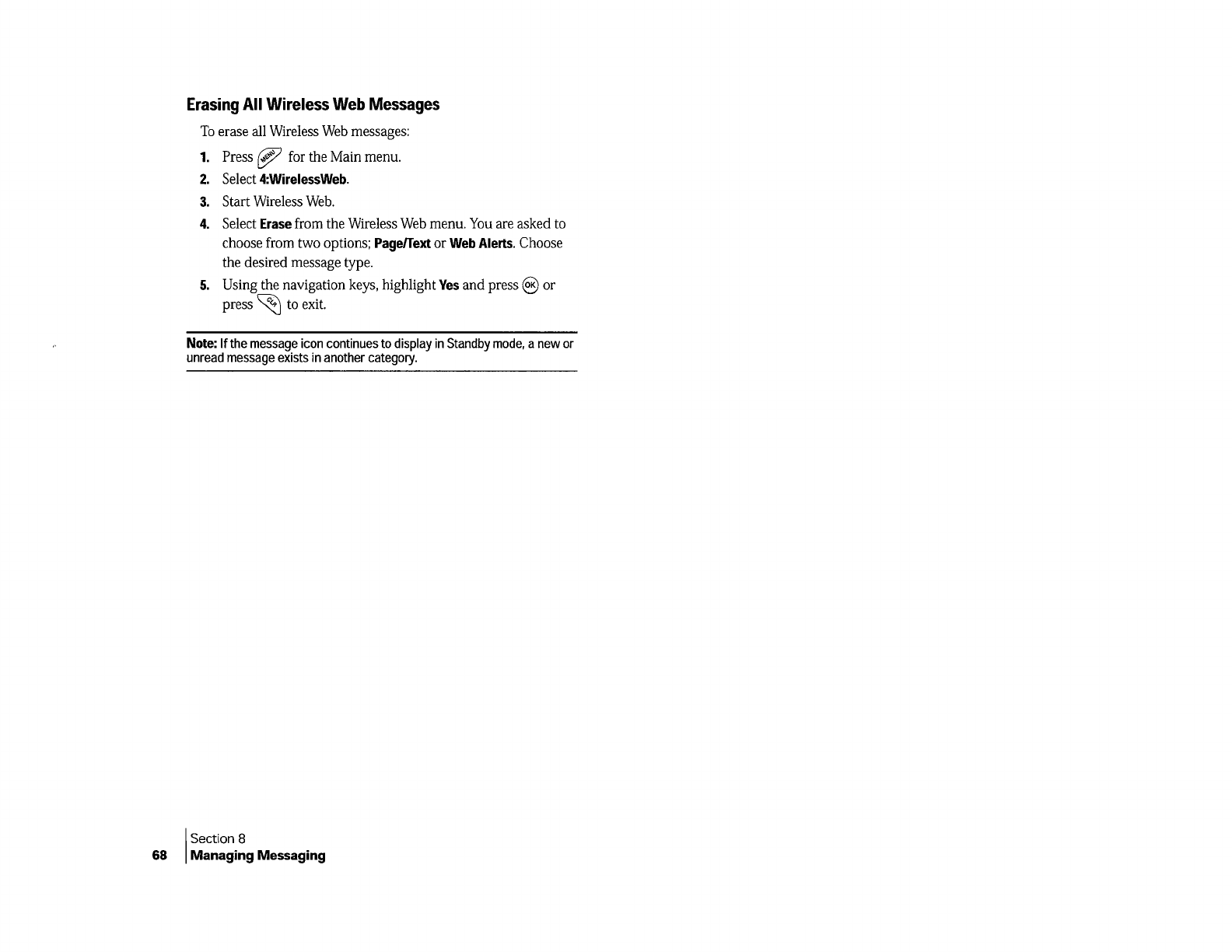 Erasing All Wireless Web Messages

To erase all Wireless Web messages:

1. Press MENU for the Main menu.
2. Select 4:WirelessWeb.
3. Start Wireless Web.
4. Select Erase from the Wireless Web menu. You are asked to choose from two options; Page/Text or Web Alerts. Choose the desired message type.
5. Using the navigation keys, highlight Yes and press OK or press CLR to exit.

Note: If the message icon continues to display in Standby mode, a new or unread message exists in another category.

68 Section 8
Managing Messaging